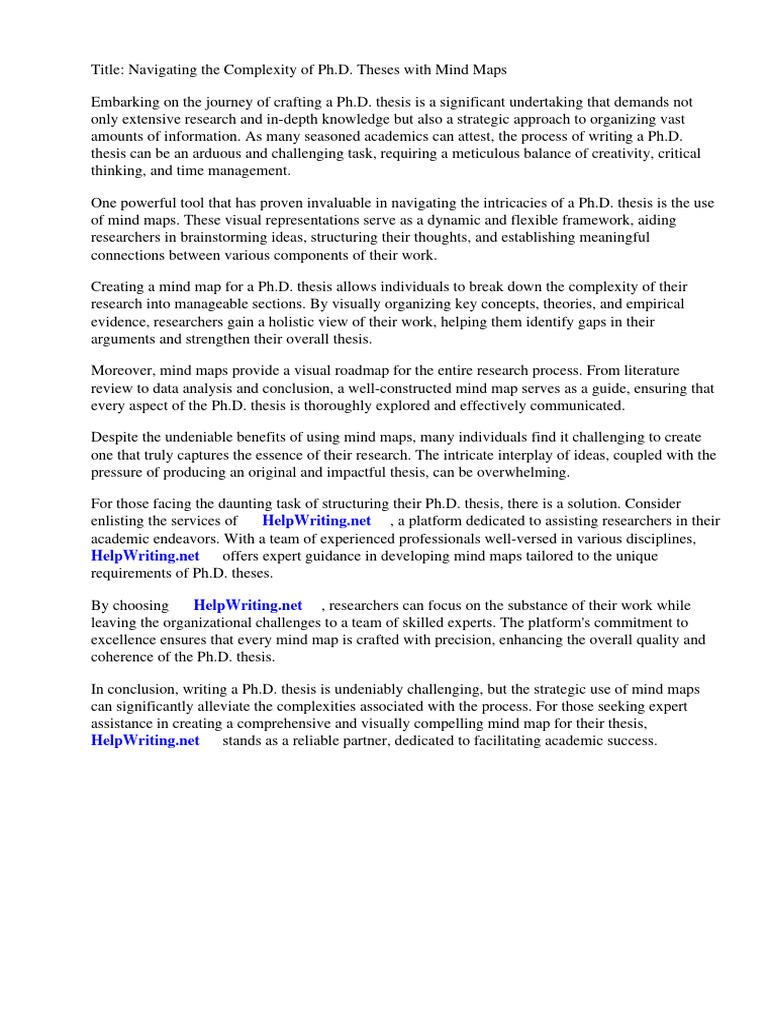 Title: Navigating the Complexity of Ph.D. Theses with Mind Maps

Embarking on the journey of crafting a Ph.D. thesis is a significant undertaking that demands not only extensive research and in-depth knowledge but also a strategic approach to organizing vast amounts of information. As many seasoned academics can attest, the process of writing a Ph.D. thesis can be an arduous and challenging task, requiring a meticulous balance of creativity, critical thinking, and time management.

One powerful tool that has proven invaluable in navigating the intricacies of a Ph.D. thesis is the use of mind maps. These visual representations serve as a dynamic and flexible framework, aiding researchers in brainstorming ideas, structuring their thoughts, and establishing meaningful connections between various components of their work.

Creating a mind map for a Ph.D. thesis allows individuals to break down the complexity of their research into manageable sections. By visually organizing key concepts, theories, and empirical evidence, researchers gain a holistic view of their work, helping them identify gaps in their arguments and strengthen their overall thesis.

Moreover, mind maps provide a visual roadmap for the entire research process. From literature review to data analysis and conclusion, a well-constructed mind map serves as a guide, ensuring that every aspect of the Ph.D. thesis is thoroughly explored and effectively communicated.

Despite the undeniable benefits of using mind maps, many individuals find it challenging to create one that truly captures the essence of their research. The intricate interplay of ideas, coupled with the pressure of producing an original and impactful thesis, can be overwhelming.

For those facing the daunting task of structuring their Ph.D. thesis, there is a solution. Consider enlisting the services of HelpWriting.net , a platform dedicated to assisting researchers in their academic endeavors. With a team of experienced professionals well-versed in various disciplines, HelpWriting.net offers expert guidance in developing mind maps tailored to the unique requirements of Ph.D. theses.

By choosing HelpWriting.net , researchers can focus on the substance of their work while leaving the organizational challenges to a team of skilled experts. The platform's commitment to excellence ensures that every mind map is crafted with precision, enhancing the overall quality and coherence of the Ph.D. thesis.

In conclusion, writing a Ph.D. thesis is undeniably challenging, but the strategic use of mind maps can significantly alleviate the complexities associated with the process. For those seeking expert assistance in creating a comprehensive and visually compelling mind map for their thesis, HelpWriting.net stands as a reliable partner, dedicated to facilitating academic success.